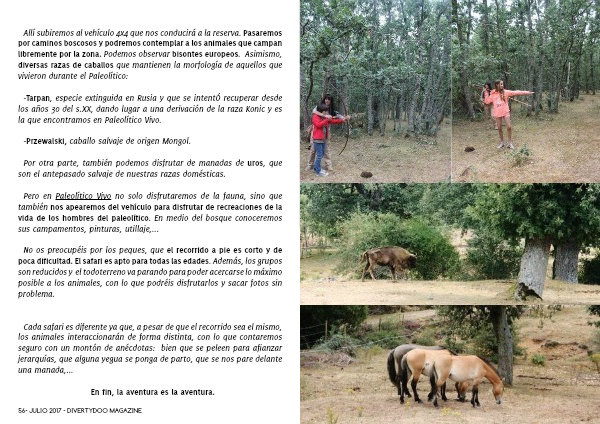 Allí subiremos al vehículo 4x4 que nos conducirá a la reserva. Pasaremos por caminos boscosos y podremos contemplar a los animales que campan libremente por la zona. Podemos observar bisontes europeos. Asimismo, diversas razas de caballos que mantienen la morfología de aquellos que vivieron durante el Paleolítico:

-Tarpan, especie extinguida en Rusia y que se intentó recuperar desde los años 30 del s.XX, dando lugar a una derivación de la raza Konic y es la que encontramos en Paleolítico Vivo.

-Przewalski, caballo salvaje de origen Mongol.

Por otra parte, también podemos disfrutar de manadas de uros, que son el antepasado salvaje de nuestras razas domésticas.

Pero en Paleolítico Vivo no solo disfrutaremos de la fauna, sino que también nos apearemos del vehículo para disfrutar de recreaciones de la vida de los hombres del paleolítico. En medio del bosque conoceremos sus campamentos, pinturas, utillaje,...

No os preocupéis por los peques, que el recorrido a pie es corto y de poca dificultad. El safari es apto para todas las edades. Además, los grupos son reducidos y el todoterreno va parando para poder acercarse lo máximo posible a los animales, con lo que podréis disfrutarlos y sacar fotos sin problema.

Cada safari es diferente ya que, a pesar de que el recorrido sea el mismo, los animales interaccionarán de forma distinta, con lo que contaremos seguro con un montón de anécdotas: bien que se peleen para afianzar jerarquías, que alguna yegua se ponga de parto, que se nos pare delante una manada,...

En fin, la aventura es la aventura.

56- JULIO 2017 - DIVERTYDOO MAGAZINE